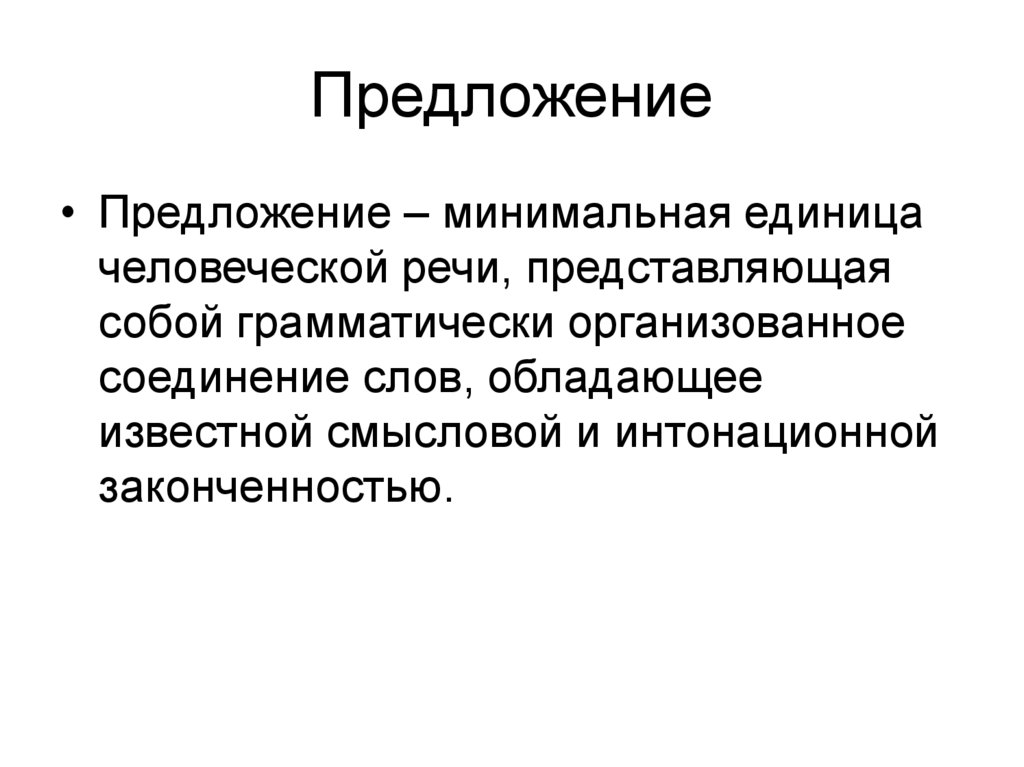 Предложение

• Предложение – минимальная единица человеческой речи, представляющая собой грамматически организованное соединение слов, обладающее известной смысловой и интонационной законченностью.